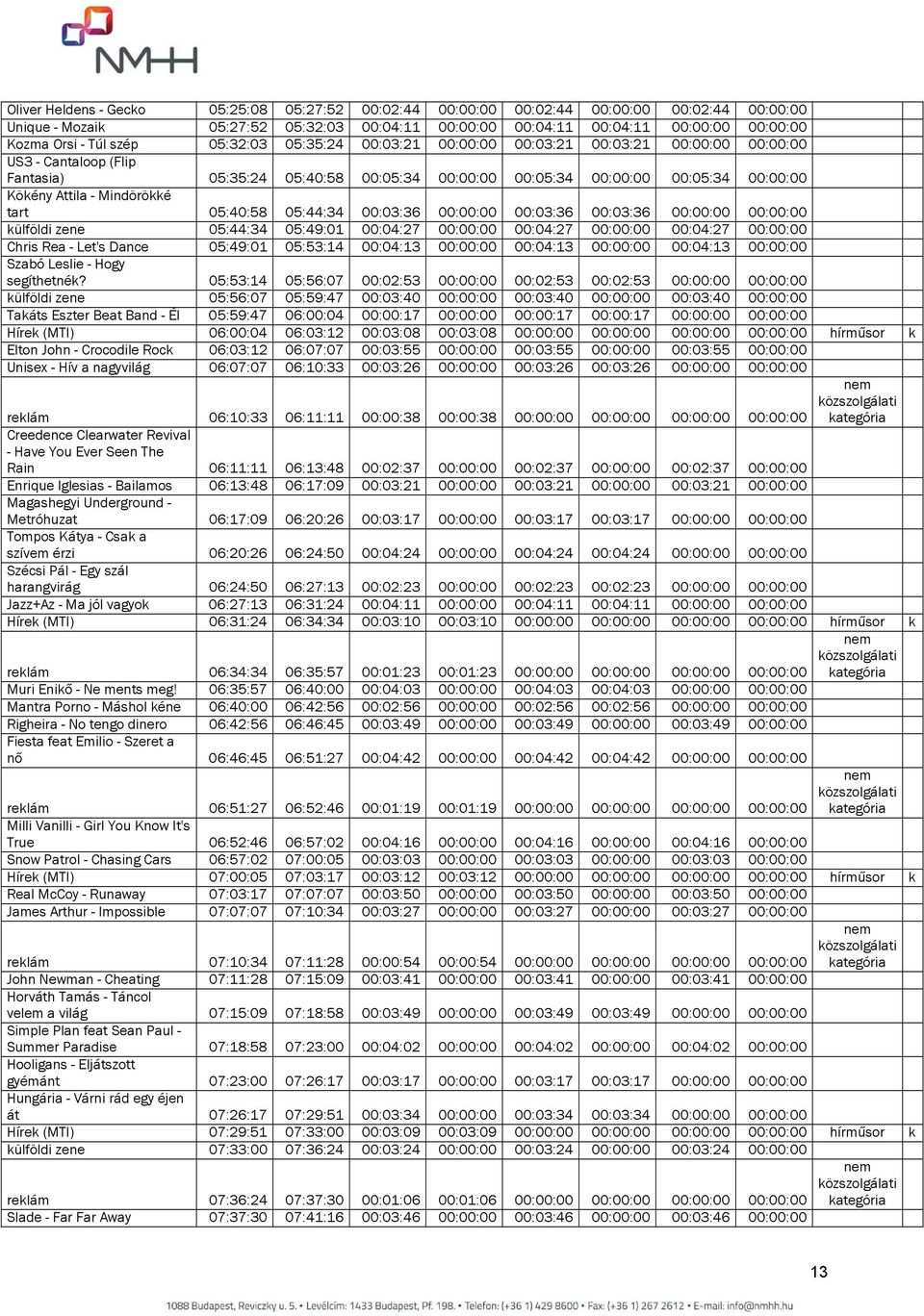 NMHH

| | | | | | | | | | | |
|---|---|---|---|---|---|---|---|---|---|---|
| Oliver Heldens - Gecko | 05:25:08 | 05:27:52 | 00:02:44 | 00:00:00 | 00:02:44 | 00:00:00 | 00:02:44 | 00:00:00 | | |
| Unique - Mozaik | 05:27:52 | 05:32:03 | 00:04:11 | 00:00:00 | 00:04:11 | 00:04:11 | 00:00:00 | 00:00:00 | | |
| Kozma Orsi - Túl szép | 05:32:03 | 05:35:24 | 00:03:21 | 00:00:00 | 00:03:21 | 00:03:21 | 00:00:00 | 00:00:00 | | |
| US3 - Cantaloop (Flip Fantasia) | 05:35:24 | 05:40:58 | 00:05:34 | 00:00:00 | 00:05:34 | 00:00:00 | 00:05:34 | 00:00:00 | | |
| Kökény Attila - Mindörökké tart | 05:40:58 | 05:44:34 | 00:03:36 | 00:00:00 | 00:03:36 | 00:03:36 | 00:00:00 | 00:00:00 | | |
| külföldi zene | 05:44:34 | 05:49:01 | 00:04:27 | 00:00:00 | 00:04:27 | 00:00:00 | 00:04:27 | 00:00:00 | | |
| Chris Rea - Let's Dance | 05:49:01 | 05:53:14 | 00:04:13 | 00:00:00 | 00:04:13 | 00:00:00 | 00:04:13 | 00:00:00 | | |
| Szabó Leslie - Hogy segíthetnék? | 05:53:14 | 05:56:07 | 00:02:53 | 00:00:00 | 00:02:53 | 00:02:53 | 00:00:00 | 00:00:00 | | |
| külföldi zene | 05:56:07 | 05:59:47 | 00:03:40 | 00:00:00 | 00:03:40 | 00:00:00 | 00:03:40 | 00:00:00 | | |
| Takáts Eszter Beat Band - Él | 05:59:47 | 06:00:04 | 00:00:17 | 00:00:00 | 00:00:17 | 00:00:17 | 00:00:00 | 00:00:00 | | |
| Hírek (MTI) | 06:00:04 | 06:03:12 | 00:03:08 | 00:03:08 | 00:00:00 | 00:00:00 | 00:00:00 | 00:00:00 | hírműsor | k |
| Elton John - Crocodile Rock | 06:03:12 | 06:07:07 | 00:03:55 | 00:00:00 | 00:03:55 | 00:00:00 | 00:03:55 | 00:00:00 | | |
| Unisex - Hív a nagyvilág | 06:07:07 | 06:10:33 | 00:03:26 | 00:00:00 | 00:03:26 | 00:03:26 | 00:00:00 | 00:00:00 | | |
| reklám | 06:10:33 | 06:11:11 | 00:00:38 | 00:00:38 | 00:00:00 | 00:00:00 | 00:00:00 | 00:00:00 | nem közszolgálati kategória | |
| Creedence Clearwater Revival - Have You Ever Seen The Rain | 06:11:11 | 06:13:48 | 00:02:37 | 00:00:00 | 00:02:37 | 00:00:00 | 00:02:37 | 00:00:00 | | |
| Enrique Iglesias - Bailamos | 06:13:48 | 06:17:09 | 00:03:21 | 00:00:00 | 00:03:21 | 00:00:00 | 00:03:21 | 00:00:00 | | |
| Magashegyi Underground - Metróhuzat | 06:17:09 | 06:20:26 | 00:03:17 | 00:00:00 | 00:03:17 | 00:03:17 | 00:00:00 | 00:00:00 | | |
| Tompos Kátya - Csak a szívem érzi | 06:20:26 | 06:24:50 | 00:04:24 | 00:00:00 | 00:04:24 | 00:04:24 | 00:00:00 | 00:00:00 | | |
| Szécsi Pál - Egy szál harangvirág | 06:24:50 | 06:27:13 | 00:02:23 | 00:00:00 | 00:02:23 | 00:02:23 | 00:00:00 | 00:00:00 | | |
| Jazz+Az - Ma jól vagyok | 06:27:13 | 06:31:24 | 00:04:11 | 00:00:00 | 00:04:11 | 00:04:11 | 00:00:00 | 00:00:00 | | |
| Hírek (MTI) | 06:31:24 | 06:34:34 | 00:03:10 | 00:03:10 | 00:00:00 | 00:00:00 | 00:00:00 | 00:00:00 | hírműsor | k |
| reklám | 06:34:34 | 06:35:57 | 00:01:23 | 00:01:23 | 00:00:00 | 00:00:00 | 00:00:00 | 00:00:00 | nem közszolgálati kategória | |
| Muri Enikő - Ne ments meg! | 06:35:57 | 06:40:00 | 00:04:03 | 00:00:00 | 00:04:03 | 00:04:03 | 00:00:00 | 00:00:00 | | |
| Mantra Porno - Máshol kéne | 06:40:00 | 06:42:56 | 00:02:56 | 00:00:00 | 00:02:56 | 00:02:56 | 00:00:00 | 00:00:00 | | |
| Righeira - No tengo dinero | 06:42:56 | 06:46:45 | 00:03:49 | 00:00:00 | 00:03:49 | 00:00:00 | 00:03:49 | 00:00:00 | | |
| Fiesta feat Emilio - Szeret a nő | 06:46:45 | 06:51:27 | 00:04:42 | 00:00:00 | 00:04:42 | 00:04:42 | 00:00:00 | 00:00:00 | | |
| reklám | 06:51:27 | 06:52:46 | 00:01:19 | 00:01:19 | 00:00:00 | 00:00:00 | 00:00:00 | 00:00:00 | nem közszolgálati kategória | |
| Milli Vanilli - Girl You Know It's True | 06:52:46 | 06:57:02 | 00:04:16 | 00:00:00 | 00:04:16 | 00:00:00 | 00:04:16 | 00:00:00 | | |
| Snow Patrol - Chasing Cars | 06:57:02 | 07:00:05 | 00:03:03 | 00:00:00 | 00:03:03 | 00:00:00 | 00:03:03 | 00:00:00 | | |
| Hírek (MTI) | 07:00:05 | 07:03:17 | 00:03:12 | 00:03:12 | 00:00:00 | 00:00:00 | 00:00:00 | 00:00:00 | hírműsor | k |
| Real McCoy - Runaway | 07:03:17 | 07:07:07 | 00:03:50 | 00:00:00 | 00:03:50 | 00:00:00 | 00:03:50 | 00:00:00 | | |
| James Arthur - Impossible | 07:07:07 | 07:10:34 | 00:03:27 | 00:00:00 | 00:03:27 | 00:00:00 | 00:03:27 | 00:00:00 | | |
| reklám | 07:10:34 | 07:11:28 | 00:00:54 | 00:00:54 | 00:00:00 | 00:00:00 | 00:00:00 | 00:00:00 | nem közszolgálati kategória | |
| John Newman - Cheating | 07:11:28 | 07:15:09 | 00:03:41 | 00:00:00 | 00:03:41 | 00:00:00 | 00:03:41 | 00:00:00 | | |
| Horváth Tamás - Táncol velem a világ | 07:15:09 | 07:18:58 | 00:03:49 | 00:00:00 | 00:03:49 | 00:03:49 | 00:00:00 | 00:00:00 | | |
| Simple Plan feat Sean Paul - Summer Paradise | 07:18:58 | 07:23:00 | 00:04:02 | 00:00:00 | 00:04:02 | 00:00:00 | 00:04:02 | 00:00:00 | | |
| Hooligans - Eljátszott gyémánt | 07:23:00 | 07:26:17 | 00:03:17 | 00:00:00 | 00:03:17 | 00:03:17 | 00:00:00 | 00:00:00 | | |
| Hungária - Várni rád egy éjen át | 07:26:17 | 07:29:51 | 00:03:34 | 00:00:00 | 00:03:34 | 00:03:34 | 00:00:00 | 00:00:00 | | |
| Hírek (MTI) | 07:29:51 | 07:33:00 | 00:03:09 | 00:03:09 | 00:00:00 | 00:00:00 | 00:00:00 | 00:00:00 | hírműsor | k |
| külföldi zene | 07:33:00 | 07:36:24 | 00:03:24 | 00:00:00 | 00:03:24 | 00:00:00 | 00:03:24 | 00:00:00 | | |
| reklám | 07:36:24 | 07:37:30 | 00:01:06 | 00:01:06 | 00:00:00 | 00:00:00 | 00:00:00 | 00:00:00 | nem közszolgálati kategória | |
| Slade - Far Far Away | 07:37:30 | 07:41:16 | 00:03:46 | 00:00:00 | 00:03:46 | 00:00:00 | 00:03:46 | 00:00:00 | | |

13

1088 Budapest, Reviczky u. 5. • Levélcím: 1433 Budapest, Pf. 198. • Telefon: (+36 1) 429 8600 • Fax: (+36 1) 267 2612 • E-mail: info@nmhh.hu